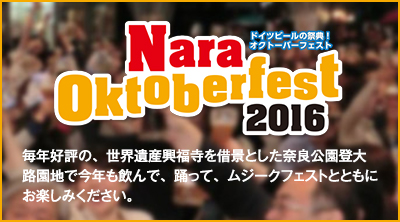 ドイツビールの祭典！
オクトーバーフェスト

Nara
Oktoberfest
2016

毎年好評の、世界遺産興福寺を借景とした奈良公園登大路園地で今年も飲んで、踊って、ムジークフェストとともにお楽しみください。